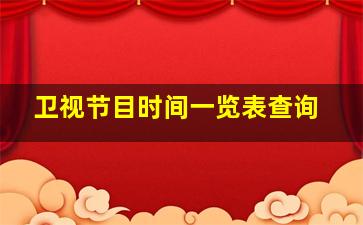 卫视节目时间一览表查询